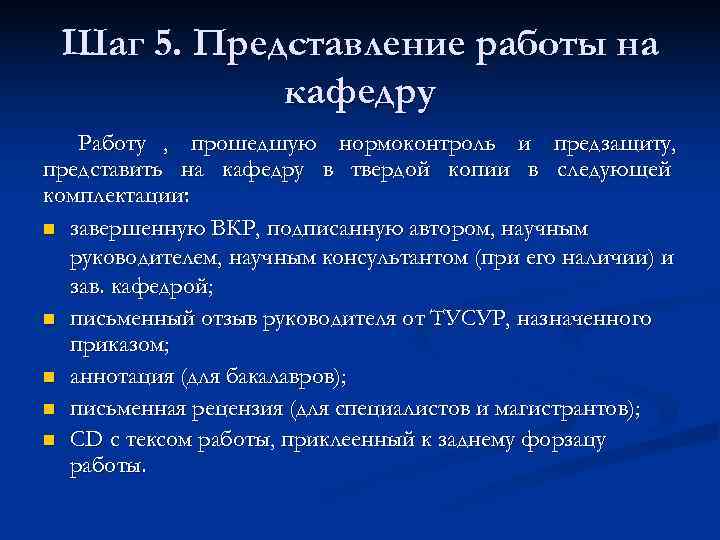 Шаг 5. Представление работы на кафедру

Работу , прошедшую нормоконтроль и предзащиту, представить на кафедру в твердой копии в следующей комплектации:

- завершенную ВКР, подписанную автором, научным руководителем, научным консультантом (при его наличии) и зав. кафедрой;
- письменный отзыв руководителя от ТУСУР, назначенного приказом;
- аннотация (для бакалавров);
- письменная рецензия (для специалистов и магистрантов);
- CD с тексом работы, приклеенный к заднему форзацу работы.